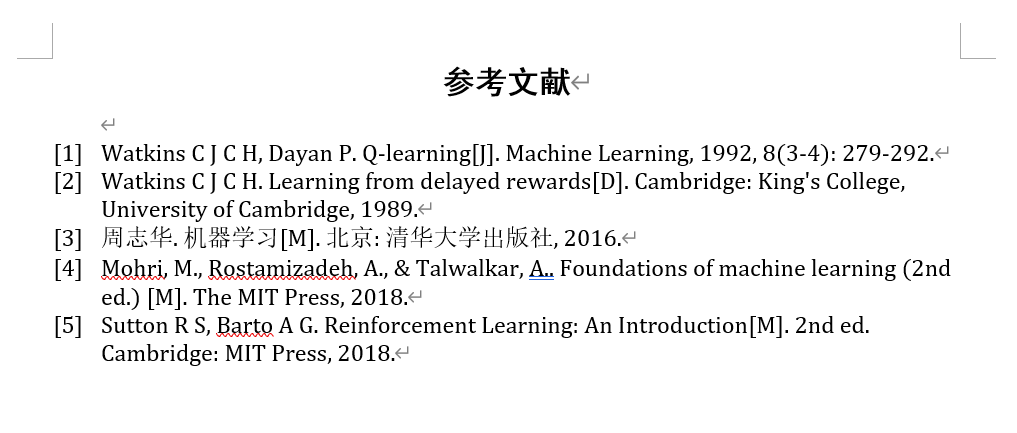 参考文献

[1] Watkins C J C H, Dayan P. Q-learning[J]. Machine Learning, 1992, 8(3-4): 279-292.

[2] Watkins C J C H. Learning from delayed rewards[D]. Cambridge: King's College, University of Cambridge, 1989.

[3] 周志华. 机器学习[M]. 北京: 清华大学出版社, 2016.

[4] Mohri, M., Rostamizadeh, A., & Talwalkar, A.. Foundations of machine learning (2nd ed.) [M]. The MIT Press, 2018.

[5] Sutton R S, Barto A G. Reinforcement Learning: An Introduction[M]. 2nd ed. Cambridge: MIT Press, 2018.